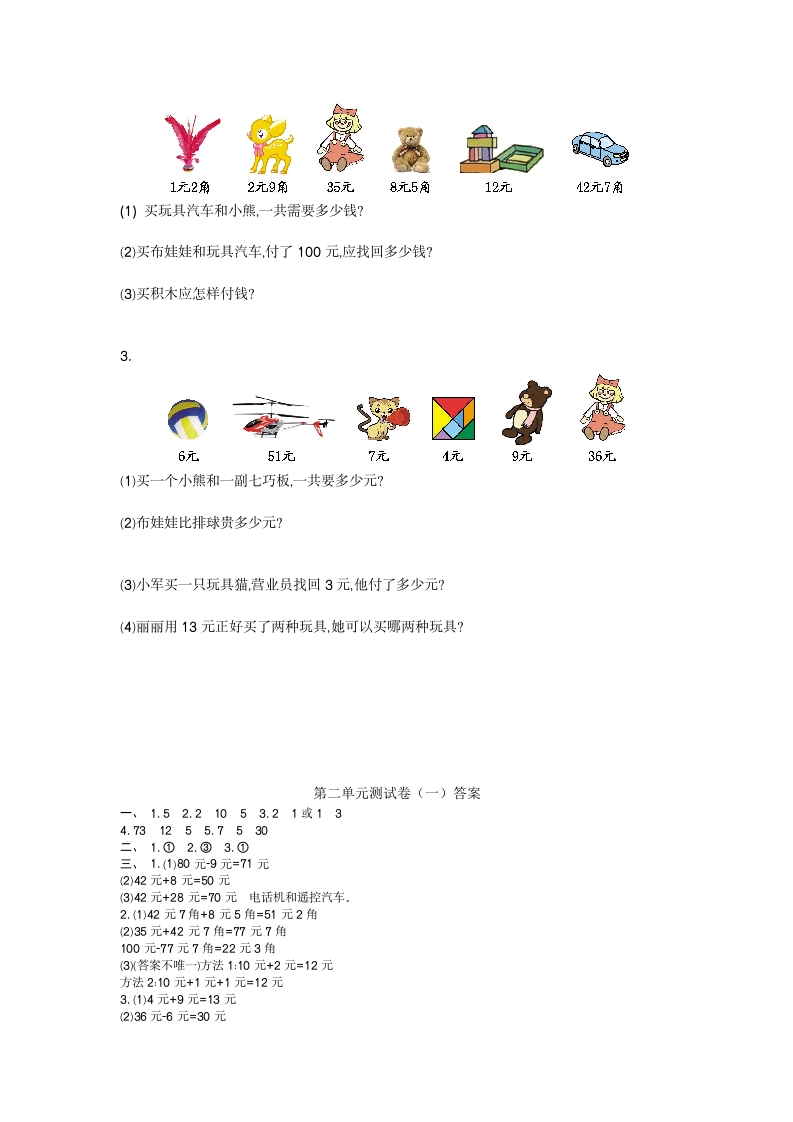 1元2角　2元9角　35元　8元5角　12元　42元7角

(1) 买玩具汽车和小熊,一共需要多少钱?

(2)买布娃娃和玩具汽车,付了 100 元,应找回多少钱?

(3)买积木应怎样付钱?

3.

6元　51元　7元　4元　9元　36元

(1)买一个小熊和一副七巧板,一共要多少元?

(2)布娃娃比排球贵多少元?

(3)小军买一只玩具猫,营业员找回 3 元,他付了多少元?

(4)丽丽用 13 元正好买了两种玩具,她可以买哪两种玩具?

第二单元测试卷（一）答案

一、 1. 5　2. 2　10　5　3. 2　1 或 1　3
4. 73　12　5　5. 7　5　30
二、 1. ①　2. ③　3. ①
三、 1. (1)80 元-9 元=71 元
(2)42 元+8 元=50 元
(3)42 元+28 元=70 元　电话机和遥控汽车.
2. (1)42 元 7 角+8 元 5 角=51 元 2 角
(2)35 元+42 元 7 角=77 元 7 角
100 元-77 元 7 角=22 元 3 角
(3)(答案不唯一)方法 1:10 元+2 元=12 元
方法 2:10 元+1 元+1 元=12 元
3. (1)4 元+9 元=13 元
(2)36 元-6 元=30 元